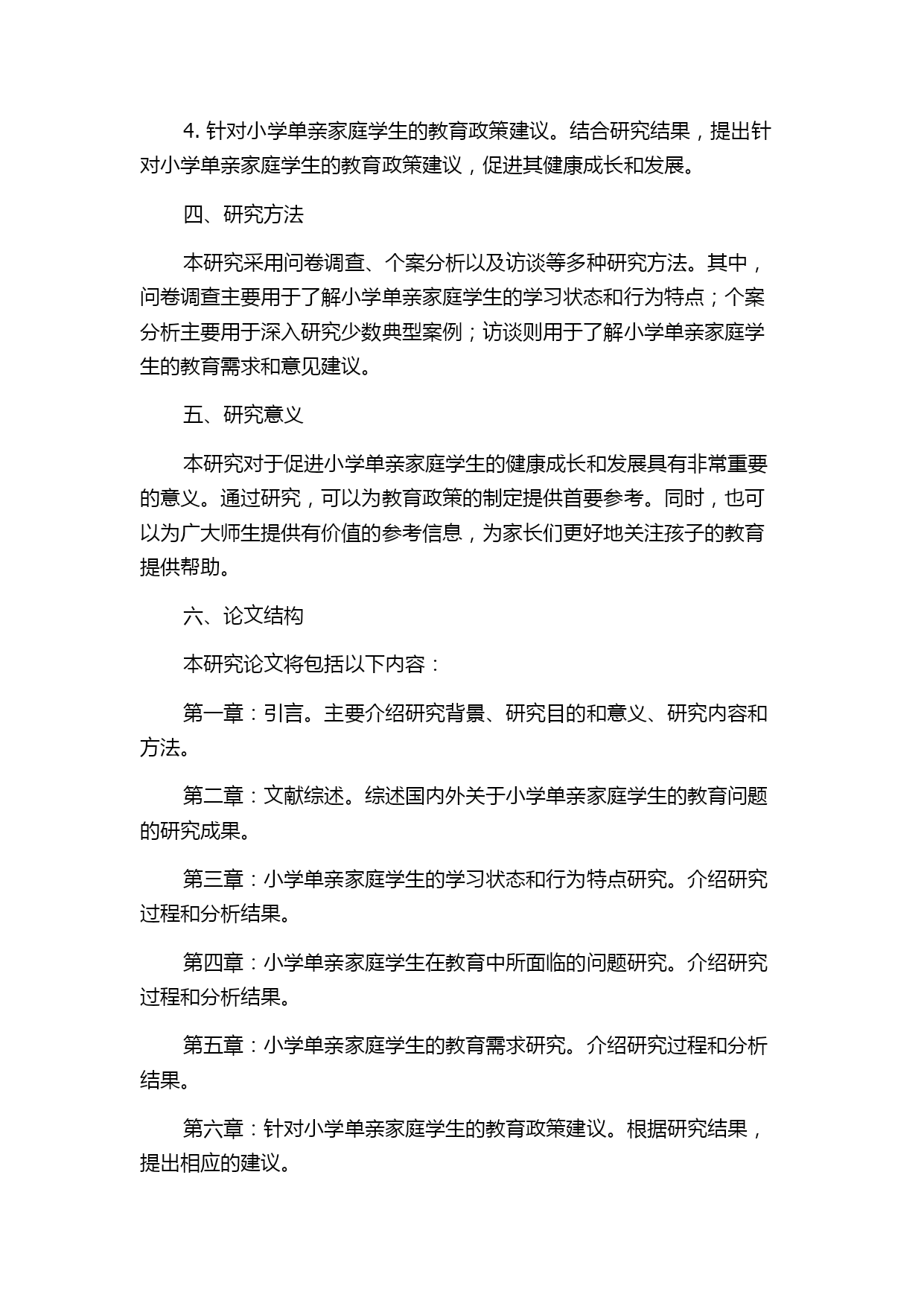 4. 针对小学单亲家庭学生的教育政策建议。结合研究结果，提出针对小学单亲家庭学生的教育政策建议，促进其健康成长和发展。

四、研究方法

本研究采用问卷调查、个案分析以及访谈等多种研究方法。其中，问卷调查主要用于了解小学单亲家庭学生的学习状态和行为特点；个案分析主要用于深入研究少数典型案例；访谈则用于了解小学单亲家庭学生的教育需求和意见建议。

五、研究意义

本研究对于促进小学单亲家庭学生的健康成长和发展具有非常重要的意义。通过研究，可以为教育政策的制定提供首要参考。同时，也可以为广大师生提供有价值的参考信息，为家长们更好地关注孩子的教育提供帮助。

六、论文结构

本研究论文将包括以下内容：

第一章：引言。主要介绍研究背景、研究目的和意义、研究内容和方法。

第二章：文献综述。综述国内外关于小学单亲家庭学生的教育问题的研究成果。

第三章：小学单亲家庭学生的学习状态和行为特点研究。介绍研究过程和分析结果。

第四章：小学单亲家庭学生在教育中所面临的问题研究。介绍研究过程和分析结果。

第五章：小学单亲家庭学生的教育需求研究。介绍研究过程和分析结果。

第六章：针对小学单亲家庭学生的教育政策建议。根据研究结果，提出相应的建议。